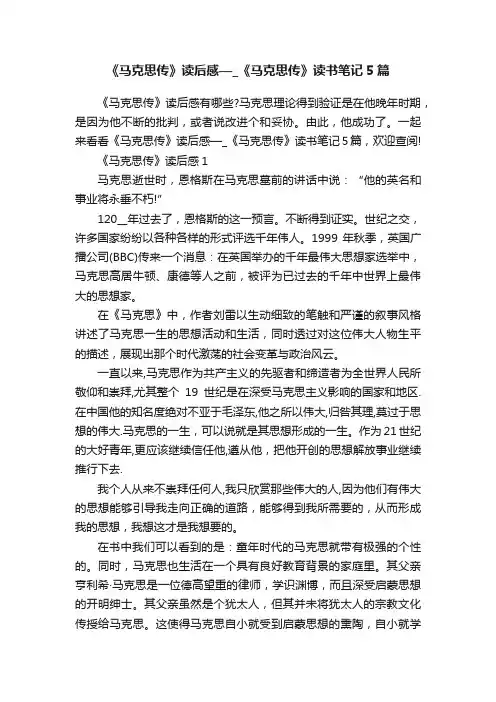 《马克思传》读后感—_《马克思传》读书笔记 5 篇

《马克思传》读后感有哪些?马克思理论得到验证是在他晚年时期，是因为他不断的批判，或者说改进个和妥协。由此，他成功了。一起来看看《马克思传》读后感—_《马克思传》读书笔记 5 篇，欢迎查阅!

《马克思传》读后感 1

马克思逝世时，恩格斯在马克思墓前的讲话中说：“他的英名和事业将永垂不朽!”

120__年过去了，恩格斯的这一预言。不断得到证实。世纪之交，许多国家纷纷以各种各样的形式评选千年伟人。1999 年秋季，英国广播公司(BBC)传来一个消息：在英国举办的千年最伟大思想家选举中，马克思高居牛顿、康德等人之前，被评为已过去的千年中世界上最伟大的思想家。

在《马克思》中，作者刘雷以生动细致的笔触和严谨的叙事风格讲述了马克思一生的思想活动和生活，同时透过对这位伟大人物生平的描述，展现出那个时代激荡的社会变革与政治风云。

一直以来,马克思作为共产主义的先驱者和缔造者为全世界人民所敬仰和崇拜,尤其整个 19 世纪是在深受马克思主义影响的国家和地区.在中国他的知名度绝对不亚于毛泽东,他之所以伟大,归咎其理,莫过于思想的伟大.马克思的一生，可以说就是其思想形成的一生。作为 21 世纪的大好青年,更应该继续信任他,遵从他，把他开创的思想解放事业继续推行下去.

我个人从来不崇拜任何人,我只欣赏那些伟大的人,因为他们有伟大的思想能够引导我走向正确的道路，能够得到我所需要的，从而形成我的思想，我想这才是我想要的。

在书中我们可以看到的是：童年时代的马克思就带有极强的个性的。同时，马克思也生活在一个具有良好教育背景的家庭里。其父亲亨利希·马克思是一位德高望重的律师，学识渊博，而且深受启蒙思想的开明绅士。其父亲虽然是个犹太人，但其并未将犹太人的宗教文化传授给马克思。这使得马克思自小就受到启蒙思想的熏陶，自小就学